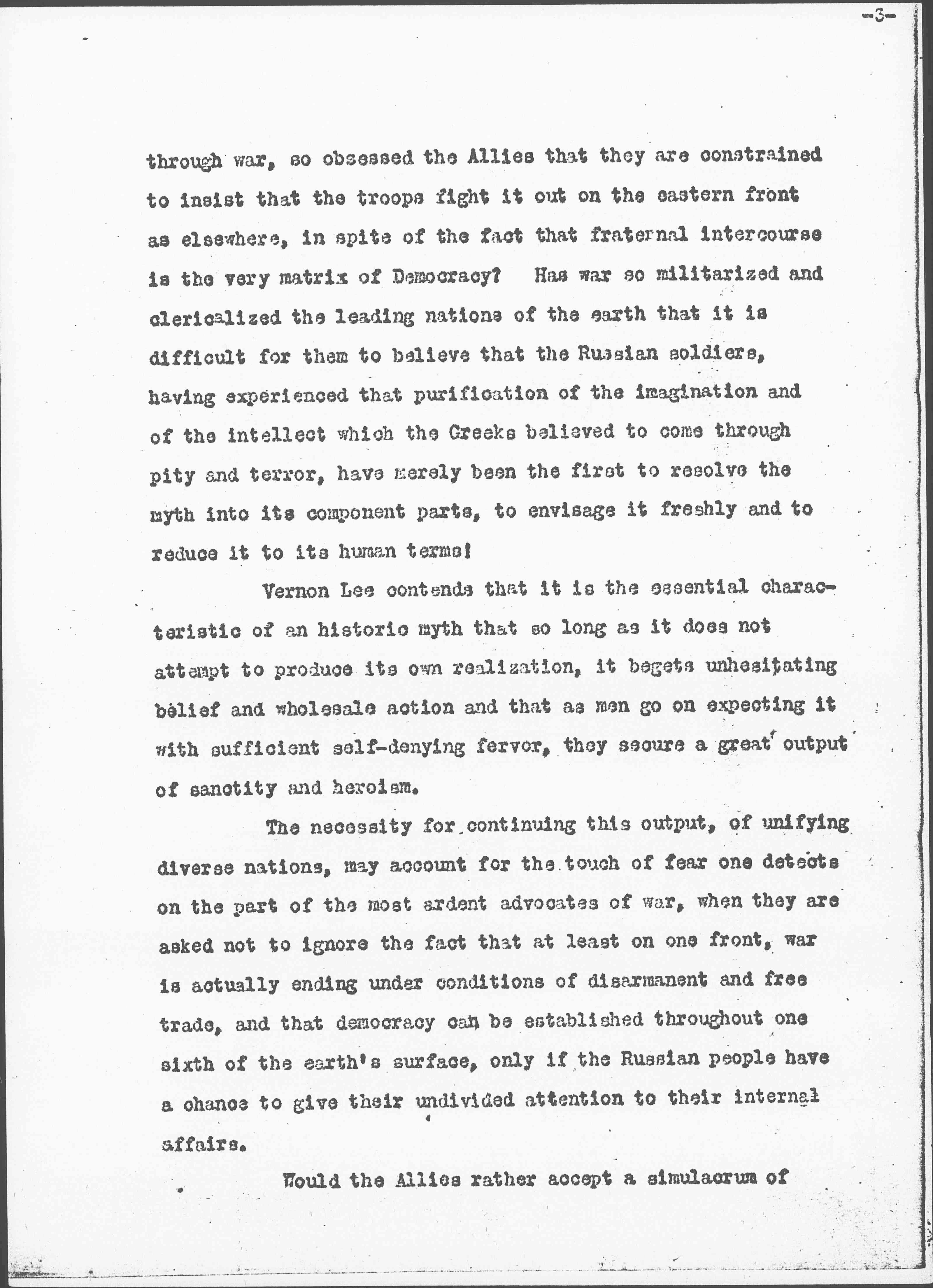 -3-

through war, so obsessed the Allies that they are constrained to insist that the troops fight it out on the eastern front as elsewhere, in spite of the fact that fraternal intercourse is the very matrix of Democracy? Has war so militarized and clericalized the leading nations of the earth that it is difficult for them to believe that the Russian soldiers, having experienced that purification of the imagination and of the intellect which the Greeks believed to come through pity and terror, have merely been the first to resolve the myth into its component parts, to envisage it freshly and to reduce it to its human terms!

Vernon Lee contends that it is the essential characteristic of an historic myth that so long as it does not attempt to produce its own realization, it begets unhesitating belief and wholesale action and that as men go on expecting it with sufficient self-denying fervor, they secure a great output of sanctity and heroism.

The necessity for continuing this output, of unifying diverse nations, may account for the touch of fear one detects on the part of the most ardent advocates of war, when they are asked not to ignore the fact that at least on one front, war is actually ending under conditions of disarmanent and free trade, and that democracy can be established throughout one sixth of the earth's surface, only if the Russian people have a chance to give their undivided attention to their internal affairs.

Would the Allies rather accept a simulacrum of